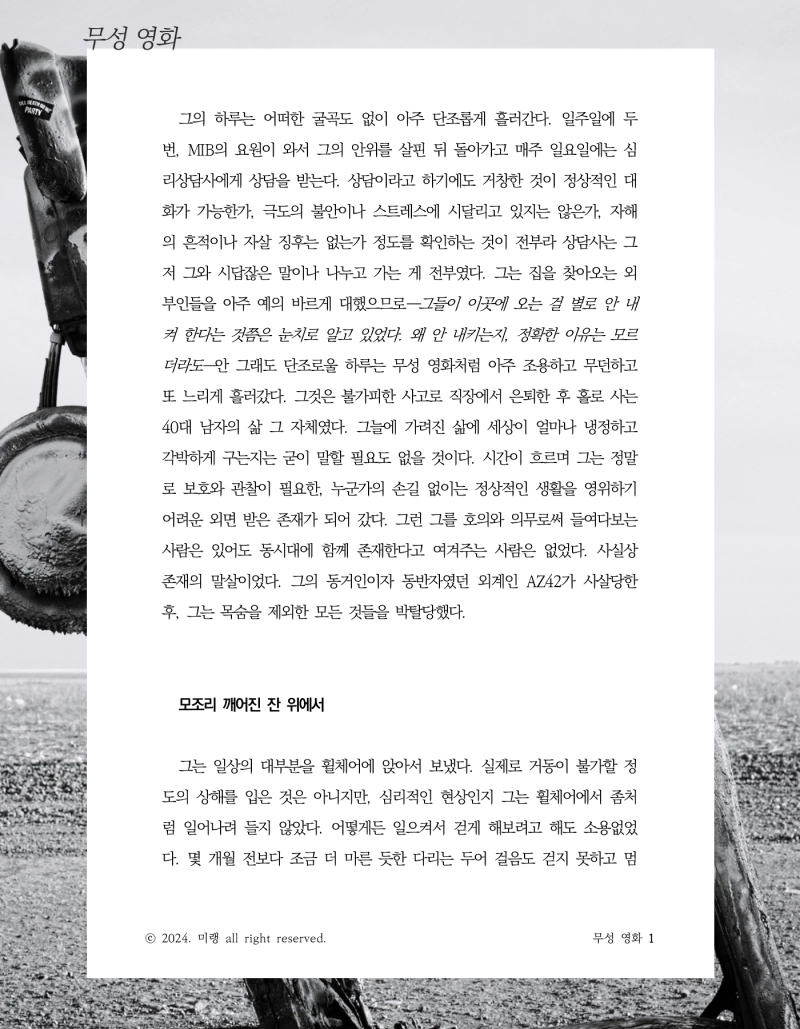 무성 영화

그의 하루는 어떠한 굴곡도 없이 아주 단조롭게 흘러간다. 일주일에 두 번, MIB의 요원이 와서 그의 안위를 살핀 뒤 돌아가고 매주 일요일에는 심리상담사에게 상담을 받는다. 상담이라고 하기에도 거창한 것이 정상적인 대화가 가능한가, 극도의 불안이나 스트레스에 시달리고 있지는 않은가, 자해의 흔적이나 자살 징후는 없는가 정도를 확인하는 것이 전부라 상담사는 그저 그와 시답잖은 말이나 나누고 가는 게 전부였다. 그는 집을 찾아오는 외부인들을 아주 예의 바르게 대했으므로—그들이 이곳에 오는 걸 별로 안 내켜 한다는 것쯤은 눈치로 알고 있었다. 왜 안 내키는지, 정확한 이유는 모르더라도—안 그래도 단조로울 하루는 무성 영화처럼 아주 조용하고 무던하고 또 느리게 흘러갔다. 그것은 불가피한 사고로 직장에서 은퇴한 후 홀로 사는 40대 남자의 삶 그 자체였다. 그늘에 가려진 삶에 세상이 얼마나 냉정하고 각박하게 구는지는 굳이 말할 필요도 없을 것이다. 시간이 흐르며 그는 정말로 보호와 관찰이 필요한, 누군가의 손길 없이는 정상적인 생활을 영위하기 어려운 외면 받은 존재가 되어 갔다. 그런 그를 호의와 의무로써 들여다보는 사람은 있어도 동시대에 함께 존재한다고 여겨주는 사람은 없었다. 사실상 존재의 말살이었다. 그의 동거인이자 동반자였던 외계인 AZ42가 사살당한 후, 그는 목숨을 제외한 모든 것들을 박탈당했다.

모조리 깨어진 잔 위에서

그는 일상의 대부분을 휠체어에 앉아서 보냈다. 실제로 거동이 불가할 정도의 상해를 입은 것은 아니지만, 심리적인 현상인지 그는 휠체어에서 좀처럼 일어나려 들지 않았다. 어떻게든 일으켜서 걷게 해보려고 해도 소용없었다. 몇 개월 전보다 조금 더 마른 듯한 다리는 두어 걸음도 걷지 못하고 멈

© 2024. 미랭 all right reserved.

무성 영화 1